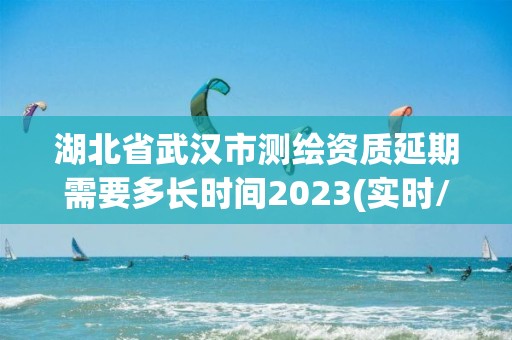 湖北省武汉市测绘资质延期需要多长时间2023(实时/